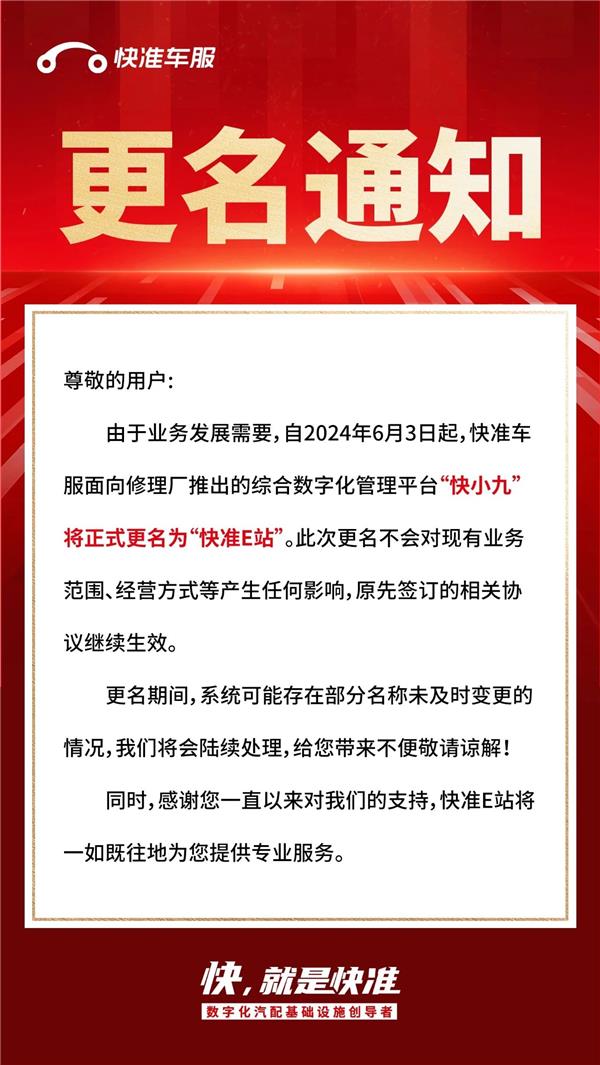 快准车服

更名通知

尊敬的用户：

由于业务发展需要，自2024年6月3日起，快准车服面向修理厂推出的综合数字化管理平台“快小九”将正式更名为“快准E站”。此次更名不会对现有业务范围、经营方式等产生任何影响，原先签订的相关协议继续生效。

更名期间，系统可能存在部分名称未及时变更的情况，我们将会陆续处理，给您带来不便敬请谅解！

同时，感谢您一直以来对我们的支持，快准E站将一如既往地为您提供专业服务。

快，就是快准
数字化汽配基础设施创导者